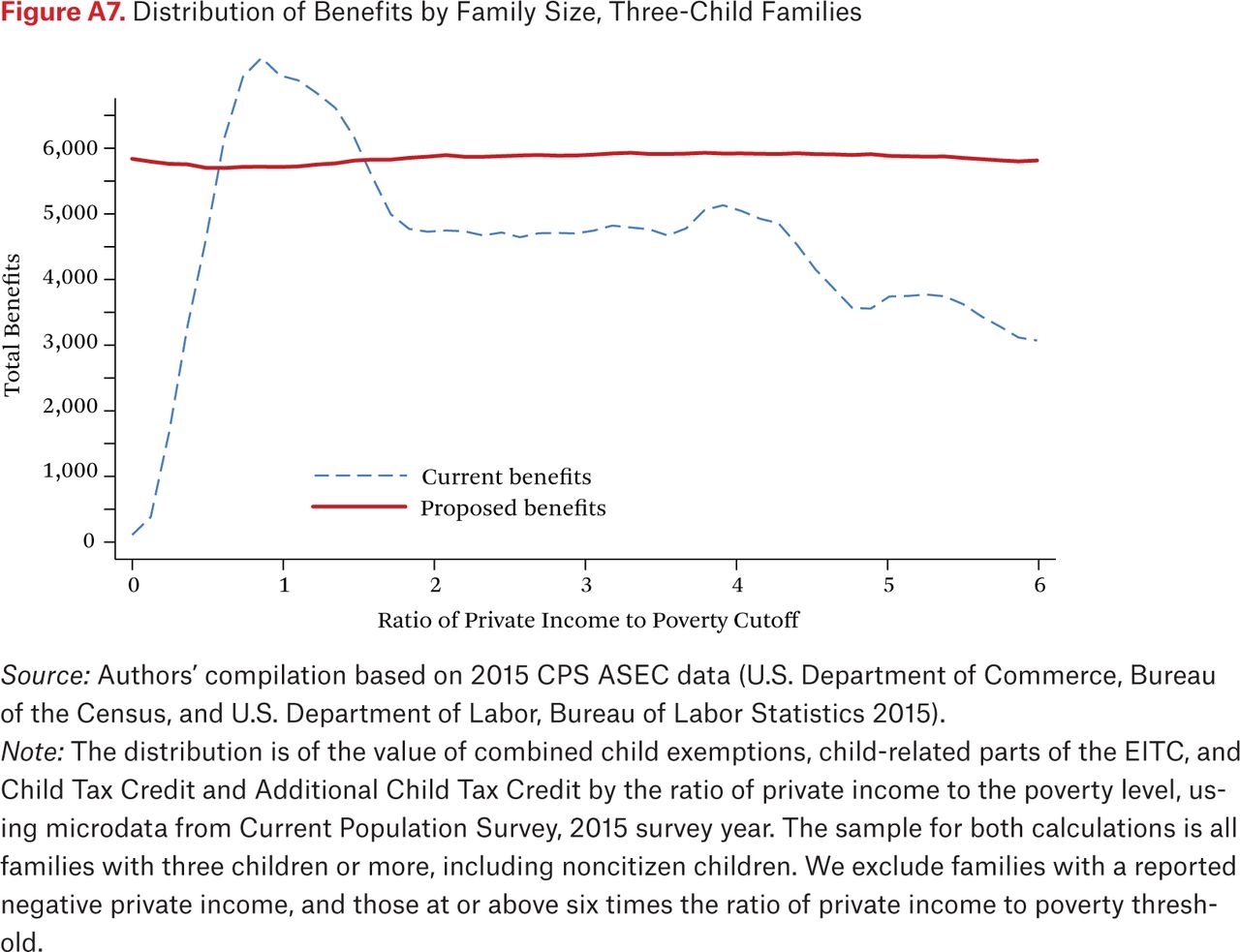 Figure A7. Distribution of Benefits by Family Size, Three-Child Families

Total Benefits

6,000
5,000
4,000
3,000
2,000
1,000
0

Current benefits
Proposed benefits

0 1 2 3 4 5 6

Ratio of Private Income to Poverty Cutoff

Source: Authors' compilation based on 2015 CPS ASEC data (U.S. Department of Commerce, Bureau of the Census, and U.S. Department of Labor, Bureau of Labor Statistics 2015).
Note: The distribution is of the value of combined child exemptions, child-related parts of the EITC, and Child Tax Credit and Additional Child Tax Credit by the ratio of private income to the poverty level, using microdata from Current Population Survey, 2015 survey year. The sample for both calculations is all families with three children or more, including noncitizen children. We exclude families with a reported negative private income, and those at or above six times the ratio of private income to poverty threshold.